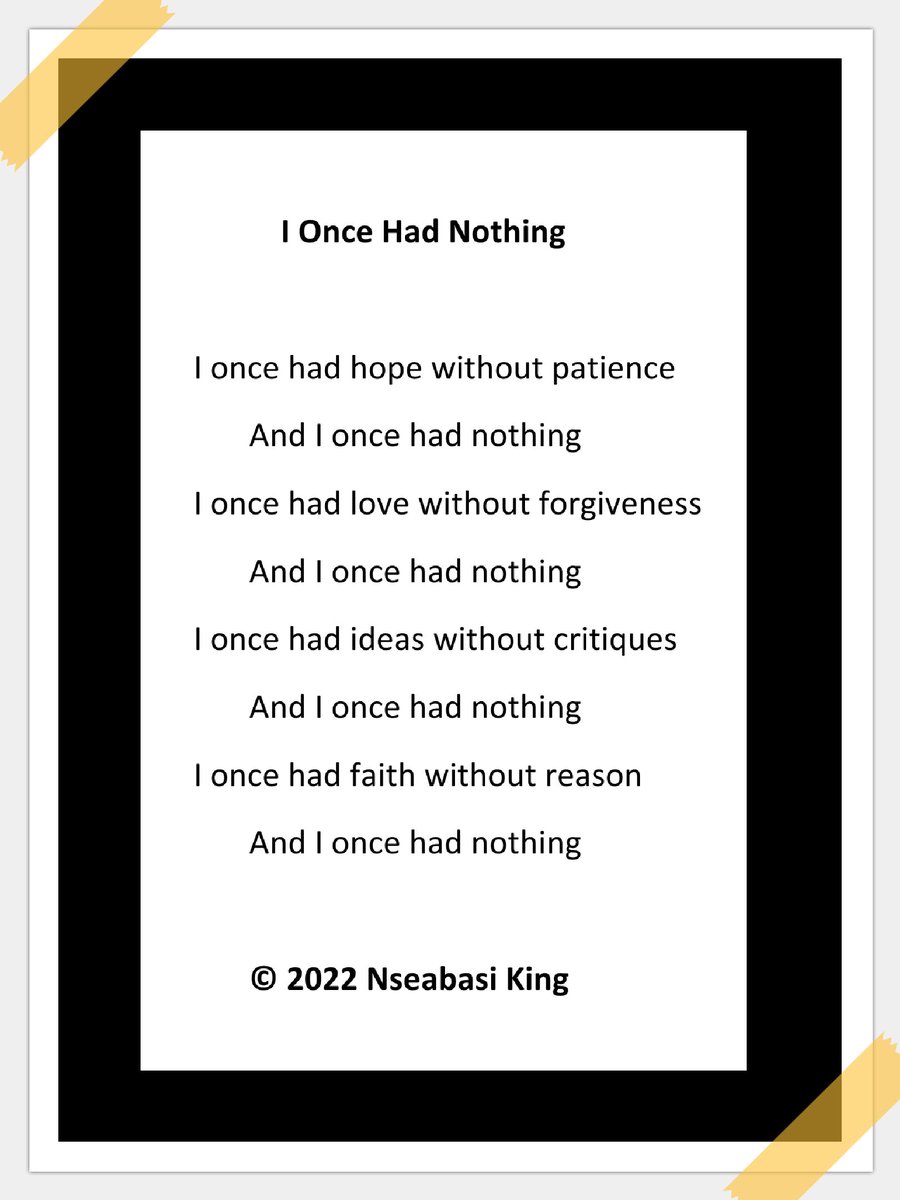 I Once Had Nothing

I once had hope without patience
And I once had nothing
I once had love without forgiveness
And I once had nothing
I once had ideas without critiques
And I once had nothing
I once had faith without reason
And I once had nothing

© 2022 Nseabasi King